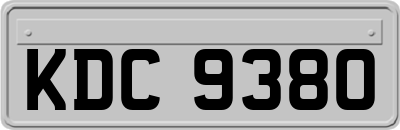 KDC 9380